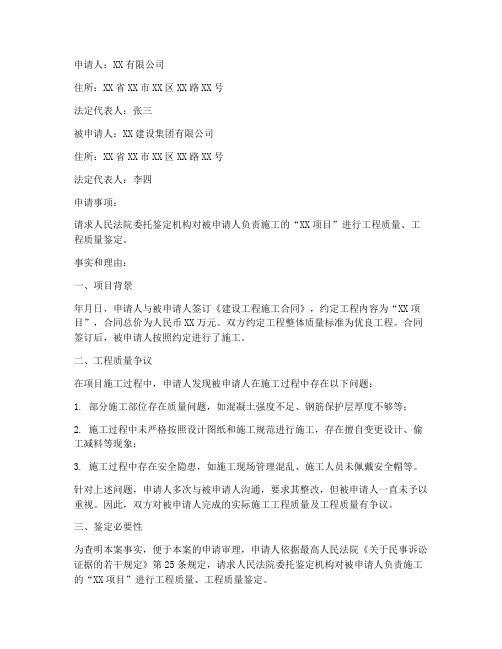 申请人：XX 有限公司

住所：XX 省 XX 市 XX 区 XX 路 XX 号

法定代表人：张三

被申请人：XX 建设集团有限公司

住所：XX 省 XX 市 XX 区 XX 路 XX 号

法定代表人：李四

申请事项：

请求人民法院委托鉴定机构对被申请人负责施工的“XX 项目”进行工程质量、工程质量鉴定。

事实和理由：

一、项目背景

年月日，申请人与被申请人签订《建设工程施工合同》，约定工程内容为“XX 项目”，合同总价为人民币 XX 万元。双方约定工程整体质量标准为优良工程。合同签订后，被申请人按照约定进行了施工。

二、工程质量争议

在项目施工过程中，申请人发现被申请人在施工过程中存在以下问题：

1. 部分施工部位存在质量问题，如混凝土强度不足、钢筋保护层厚度不够等；

2. 施工过程中未严格按照设计图纸和施工规范进行施工，存在擅自变更设计、偷工减料等现象；

3. 施工过程中存在安全隐患，如施工现场管理混乱、施工人员未佩戴安全帽等。

针对上述问题，申请人多次与被申请人沟通，要求其整改，但被申请人一直未予以重视。因此，双方对被申请人完成的实际施工工程质量及工程质量有争议。

三、鉴定必要性

为查明本案事实，便于本案的申请审理，申请人依据最高人民法院《关于民事诉讼证据的若干规定》第 25 条规定，请求人民法院委托鉴定机构对被申请人负责施工的“XX 项目”进行工程质量、工程质量鉴定。